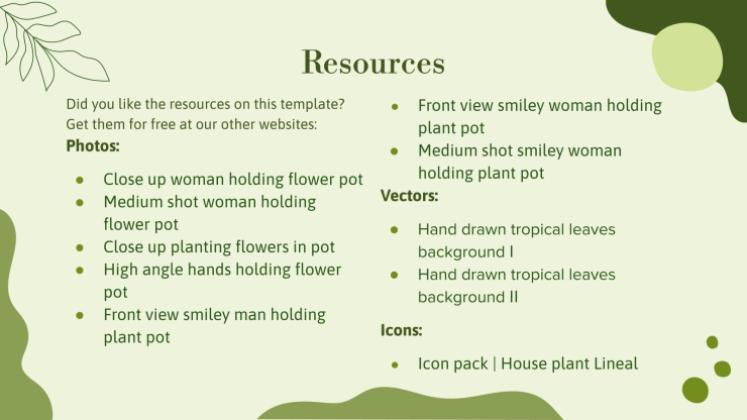 Resources

Did you like the resources on this template? Get them for free at our other websites:

Photos:

• Close up woman holding flower pot
• Medium shot woman holding flower pot
• Close up planting flowers in pot
• High angle hands holding flower pot
• Front view smiley man holding plant pot
• Front view smiley woman holding plant pot
• Medium shot smiley woman holding plant pot

Vectors:

• Hand drawn tropical leaves background I
• Hand drawn tropical leaves background II

Icons:

• Icon pack | House plant Lineal